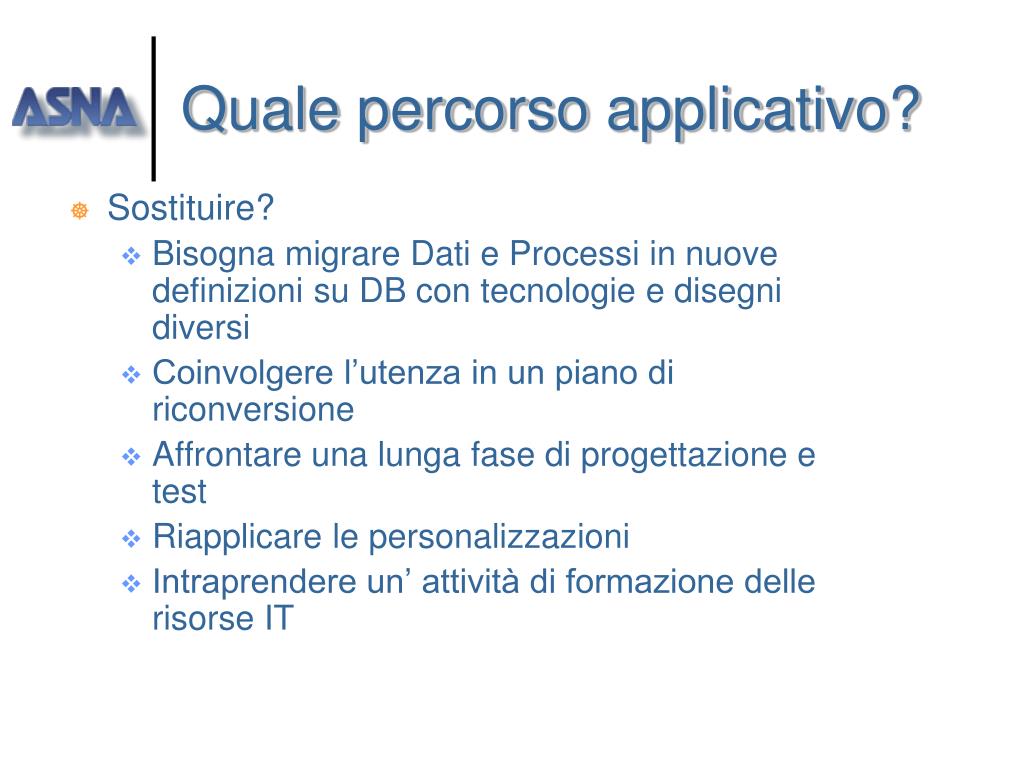 ASNA

Quale percorso applicativo?

Sostituire?

Bisogna migrare Dati e Processi in nuove definizioni su DB con tecnologie e disegni diversi

Coinvolgere l’utenza in un piano di riconversione

Affrontare una lunga fase di progettazione e test

Riapplicare le personalizzazioni

Intraprendere un’ attività di formazione delle risorse IT